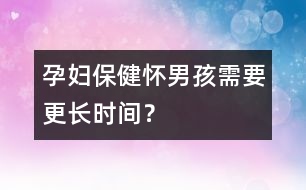 孕妇保健怀男孩需要更长时间？